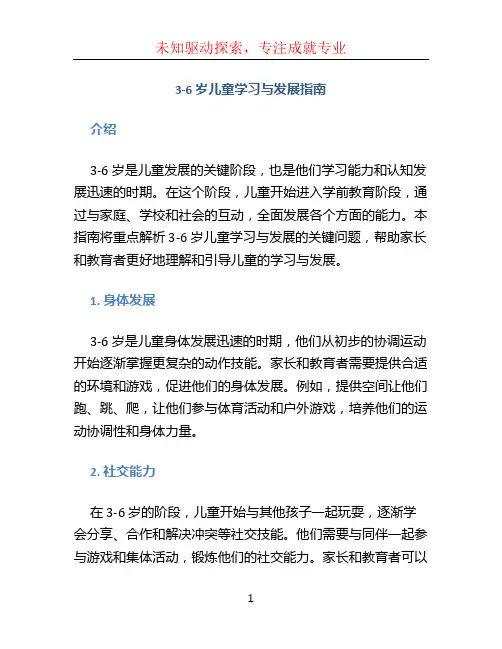 未知驱动探索，专注成就专业

3-6 岁儿童学习与发展指南

介绍

3-6 岁是儿童发展的关键阶段，也是他们学习能力和认知发展迅速的时期。在这个阶段，儿童开始进入学前教育阶段，通过与家庭、学校和社会的互动，全面发展各个方面的能力。本指南将重点解析 3-6 岁儿童学习与发展的关键问题，帮助家长和教育者更好地理解和引导儿童的学习与发展。

1. 身体发展

3-6 岁是儿童身体发展迅速的时期，他们从初步的协调运动开始逐渐掌握更复杂的动作技能。家长和教育者需要提供合适的环境和游戏，促进他们的身体发展。例如，提供空间让他们跑、跳、爬，让他们参与体育活动和户外游戏，培养他们的运动协调性和身体力量。

2. 社交能力

在 3-6 岁的阶段，儿童开始与其他孩子一起玩耍，逐渐学会分享、合作和解决冲突等社交技能。他们需要与同伴一起参与游戏和集体活动，锻炼他们的社交能力。家长和教育者可以

1